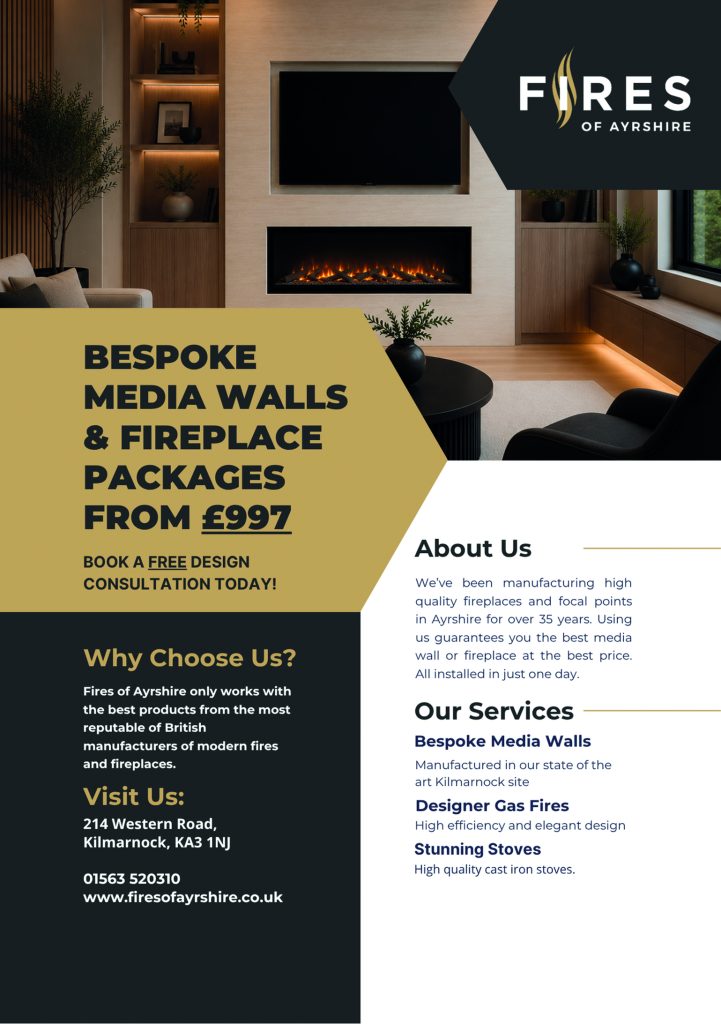 FIRES
OF AYRSHIRE

BESPOKE MEDIA WALLS & FIREPLACE PACKAGES FROM £997

BOOK A FREE DESIGN CONSULTATION TODAY!

Why Choose Us?

Fires of Ayrshire only works with the best products from the most reputable of British manufacturers of modern fires and fireplaces.

Visit Us:

214 Western Road,
Kilmarnock, KA3 1NJ

01563 520310
www.firesofayrshire.co.uk

About Us

We've been manufacturing high quality fireplaces and focal points in Ayrshire for over 35 years. Using us guarantees you the best media wall or fireplace at the best price. All installed in just one day.

Our Services

Bespoke Media Walls
Manufactured in our state of the art Kilmarnock site

Designer Gas Fires
High efficiency and elegant design

Stunning Stoves
High quality cast iron stoves.